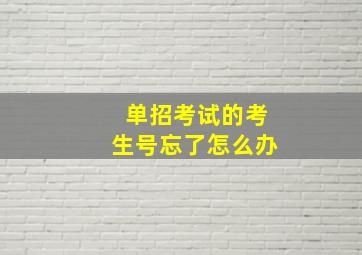 单招考试的考生号忘了怎么办